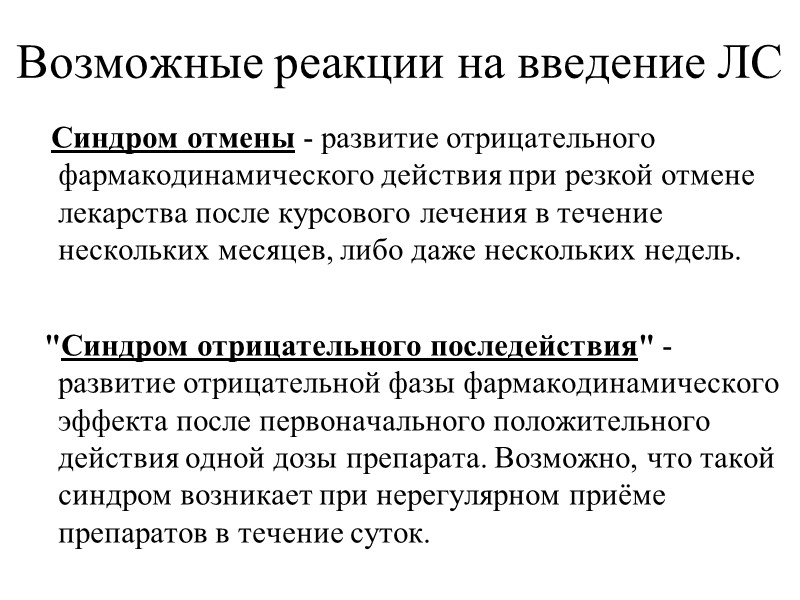 Возможные реакции на введение ЛС

Синдром отмены - развитие отрицательного фармакодинамического действия при резкой отмене лекарства после курсового лечения в течение нескольких месяцев, либо даже нескольких недель.

"Синдром отрицательного последействия" - развитие отрицательной фазы фармакодинамического эффекта после первоначального положительного действия одной дозы препарата. Возможно, что такой синдром возникает при нерегулярном приёме препаратов в течение суток.